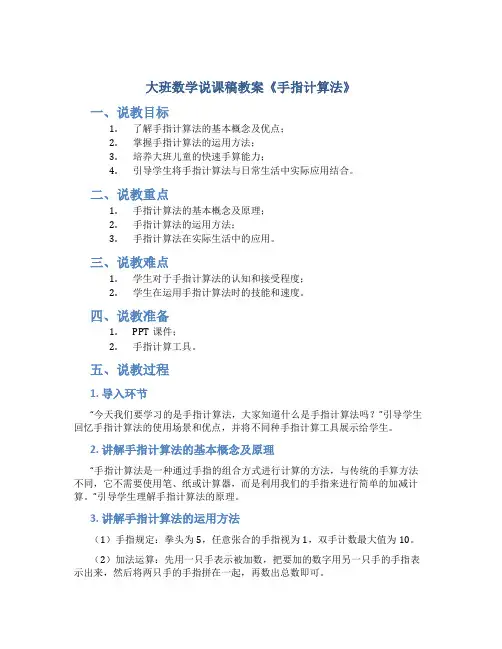 大班数学说课稿教案《手指计算法》

一、说教目标

1. 了解手指计算法的基本概念及优点；
2. 掌握手指计算法的运用方法；
3. 培养大班儿童的快速手算能力；
4. 引导学生将手指计算法与日常生活中实际应用结合。

二、说教重点

1. 手指计算法的基本概念及原理；
2. 手指计算法的运用方法；
3. 手指计算法在实际生活中的应用。

三、说教难点

1. 学生对于手指计算法的认知和接受程度；
2. 学生在运用手指计算法时的技能和速度。

四、说教准备

1. PPT 课件；
2. 手指计算工具。

五、说教过程

1. 导入环节

"今天我们要学习的是手指计算法，大家知道什么是手指计算法吗？"引导学生回忆手指计算法的使用场景和优点，并将不同种手指计算工具展示给学生。

2. 讲解手指计算法的基本概念及原理

"手指计算法是一种通过手指的组合方式进行计算的方法，与传统的手算方法不同，它不需要使用笔、纸或计算器，而是利用我们的手指来进行简单的加减计算。"引导学生理解手指计算法的原理。

3. 讲解手指计算法的运用方法

（1）手指规定：拳头为 5，任意张合的手指视为 1，双手计数最大值为 10。

（2）加法运算：先用一只手表示被加数，把要加的数字用另一只手的手指表示出来，然后将两只手的手指拼在一起，再数出总数即可。